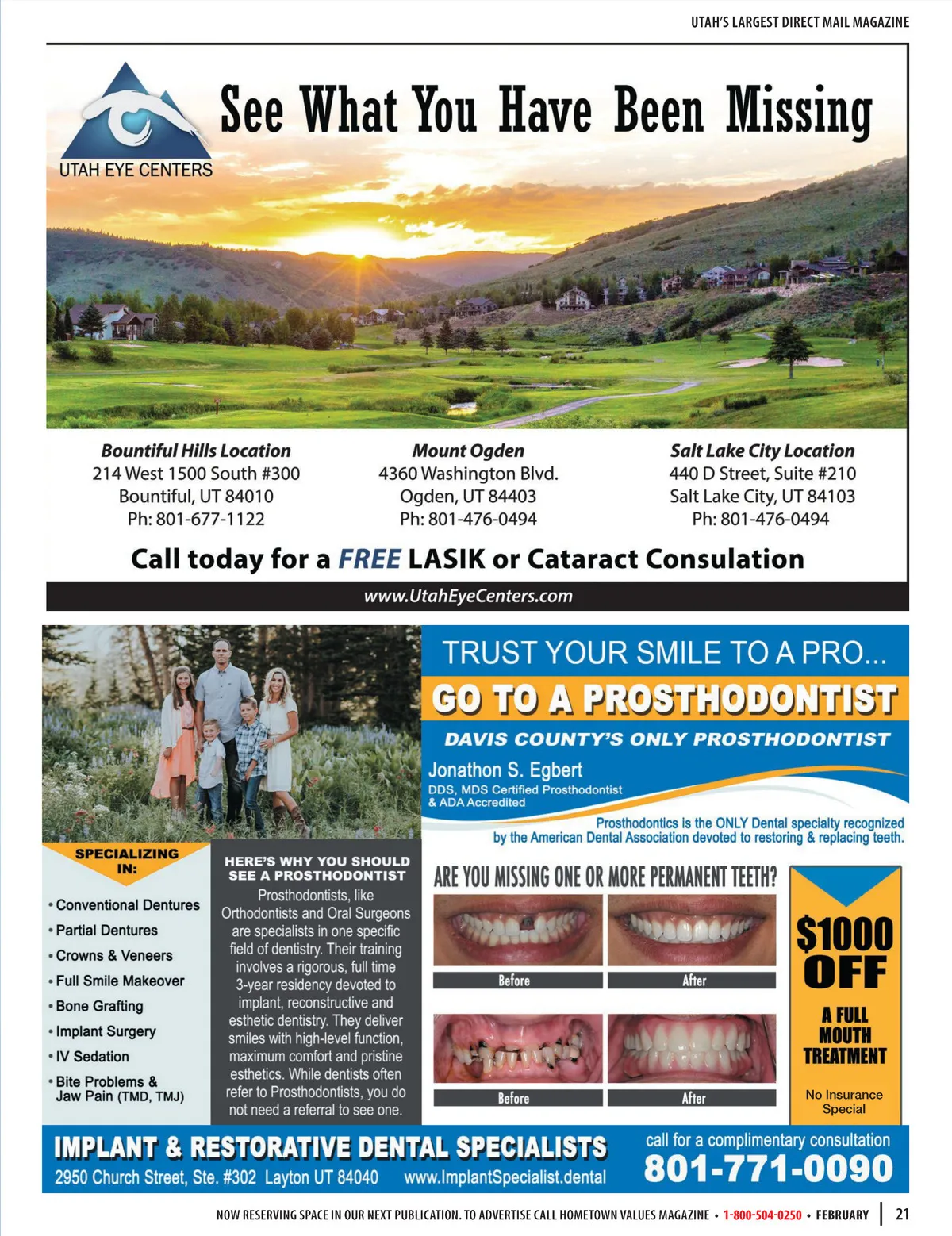 UTAH'S LARGEST DIRECT MAIL MAGAZINE

UTAH EYE CENTERS

See What You Have Been Missing

Bountiful Hills Location
214 West 1500 South #300
Bountiful, UT 84010
Ph: 801-677-1122

Mount Ogden
4360 Washington Blvd.
Ogden, UT 84403
Ph: 801-476-0494

Salt Lake City Location
440 D Street, Suite #210
Salt Lake City, UT 84103
Ph: 801-476-0494

Call today for a FREE LASIK or Cataract Consulation

www.UtahEyeCenters.com

TRUST YOUR SMILE TO A PRO...

GO TO A PROSTHODONTIST

DAVIS COUNTY'S ONLY PROSTHODONTIST

Jonathon S. Egbert
DDS, MDS Certified Prosthodontist
& ADA Accredited

Prosthodontics is the ONLY Dental specialty recognized by the American Dental Association devoted to restoring & replacing teeth.

SPECIALIZING IN:

• Conventional Dentures
• Partial Dentures
• Crowns & Veneers
• Full Smile Makeover
• Bone Grafting
• Implant Surgery
• IV Sedation
• Bite Problems & Jaw Pain (TMD, TMJ)

HERE'S WHY YOU SHOULD SEE A PROSTHODONTIST

Prosthodontists, like Orthodontists and Oral Surgeons are specialists in one specific field of dentistry. Their training involves a rigorous, full time 3-year residency devoted to implant, reconstructive and esthetic dentistry. They deliver smiles with high-level function, maximum comfort and pristine esthetics. While dentists often refer to Prosthodontists, you do not need a referral to see one.

ARE YOU MISSING ONE OR MORE PERMANENT TEETH?

Before
After
Before
After

$1000 OFF

A FULL MOUTH TREATMENT

No Insurance Special

IMPLANT & RESTORATIVE DENTAL SPECIALISTS
2950 Church Street, Ste. #302 Layton UT 84040 www.ImplantSpecialist.dental

call for a complimentary consultation
801-771-0090

NOW RESERVING SPACE IN OUR NEXT PUBLICATION. TO ADVERTISE CALL HOMETOWN VALUES MAGAZINE • 1-800-504-0250 • FEBRUARY | 21